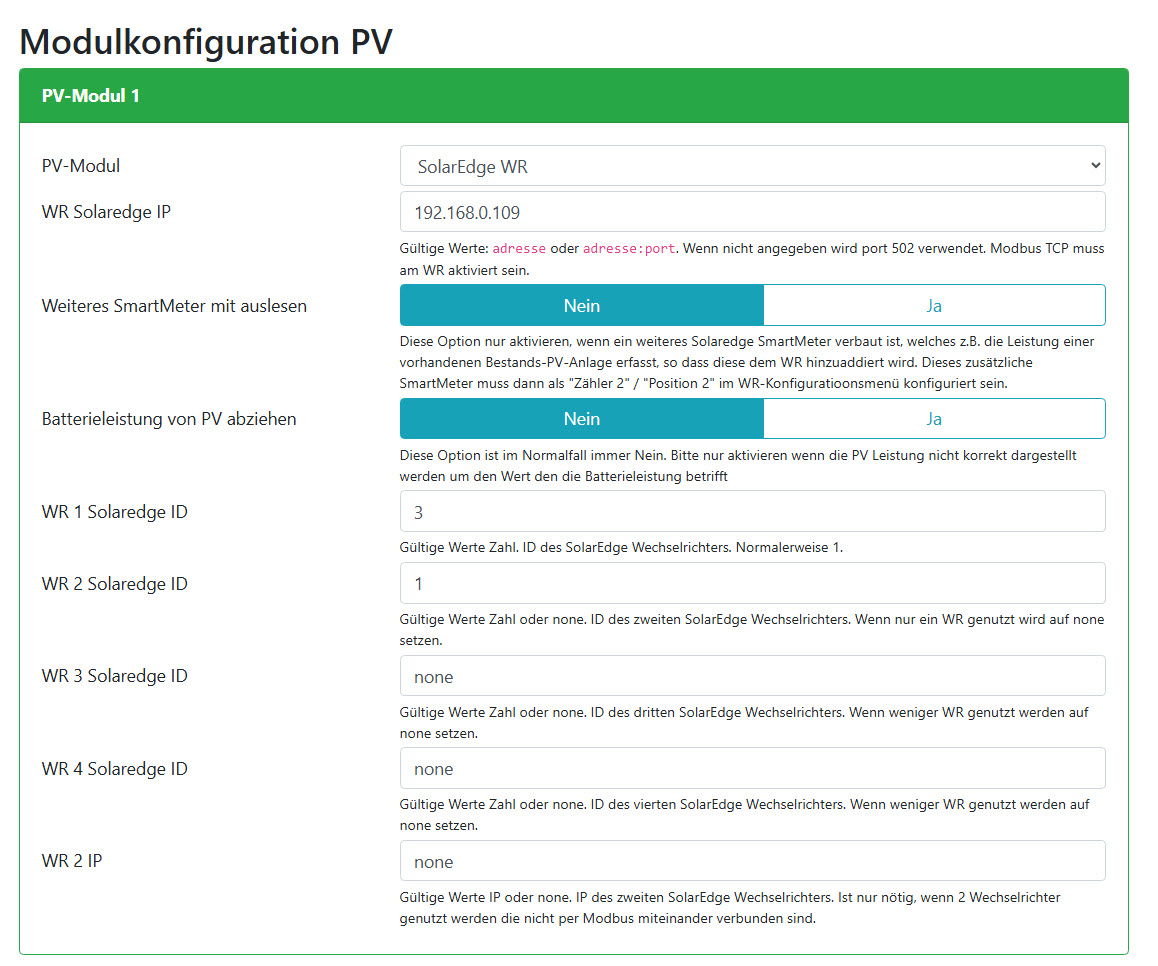 Modulkonfiguration PV

PV-Modul 1

PV-Modul
SolarEdge WR

WR Solaredge IP
192.168.0.109
Gültige Werte: adresse oder adresse:port. Wenn nicht angegeben wird port 502 verwendet. Modbus TCP muss am WR aktiviert sein.

Weiteres SmartMeter mit auslesen
Nein
Ja
Diese Option nur aktivieren, wenn ein weiteres Solaredge SmartMeter verbaut ist, welches z.B. die Leistung einer vorhandenen Bestands-PV-Anlage erfasst, so dass diese dem WR hinzuaddiert wird. Dieses zusätzliche SmartMeter muss dann als "Zähler 2" / "Position 2" im WR-Konfiguratioonsmenü konfiguriert sein.

Batterieleistung von PV abziehen
Nein
Ja
Diese Option ist im Normalfall immer Nein. Bitte nur aktivieren wenn die PV Leistung nicht korrekt dargestellt werden um den Wert den die Batterieleistung betrifft

WR 1 Solaredge ID
3
Gültige Werte Zahl. ID des SolarEdge Wechselrichters. Normalerweise 1.

WR 2 Solaredge ID
1
Gültige Werte Zahl oder none. ID des zweiten SolarEdge Wechselrichters. Wenn nur ein WR genutzt wird auf none setzen.

WR 3 Solaredge ID
none
Gültige Werte Zahl oder none. ID des dritten SolarEdge Wechselrichters. Wenn weniger WR genutzt werden auf none setzen.

WR 4 Solaredge ID
none
Gültige Werte Zahl oder none. ID des vierten SolarEdge Wechselrichters. Wenn weniger WR genutzt werden auf none setzen.

WR 2 IP
none
Gültige Werte IP oder none. IP des zweiten SolarEdge Wechselrichters. Ist nur nötig, wenn 2 Wechselrichter genutzt werden die nicht per Modbus miteinander verbunden sind.